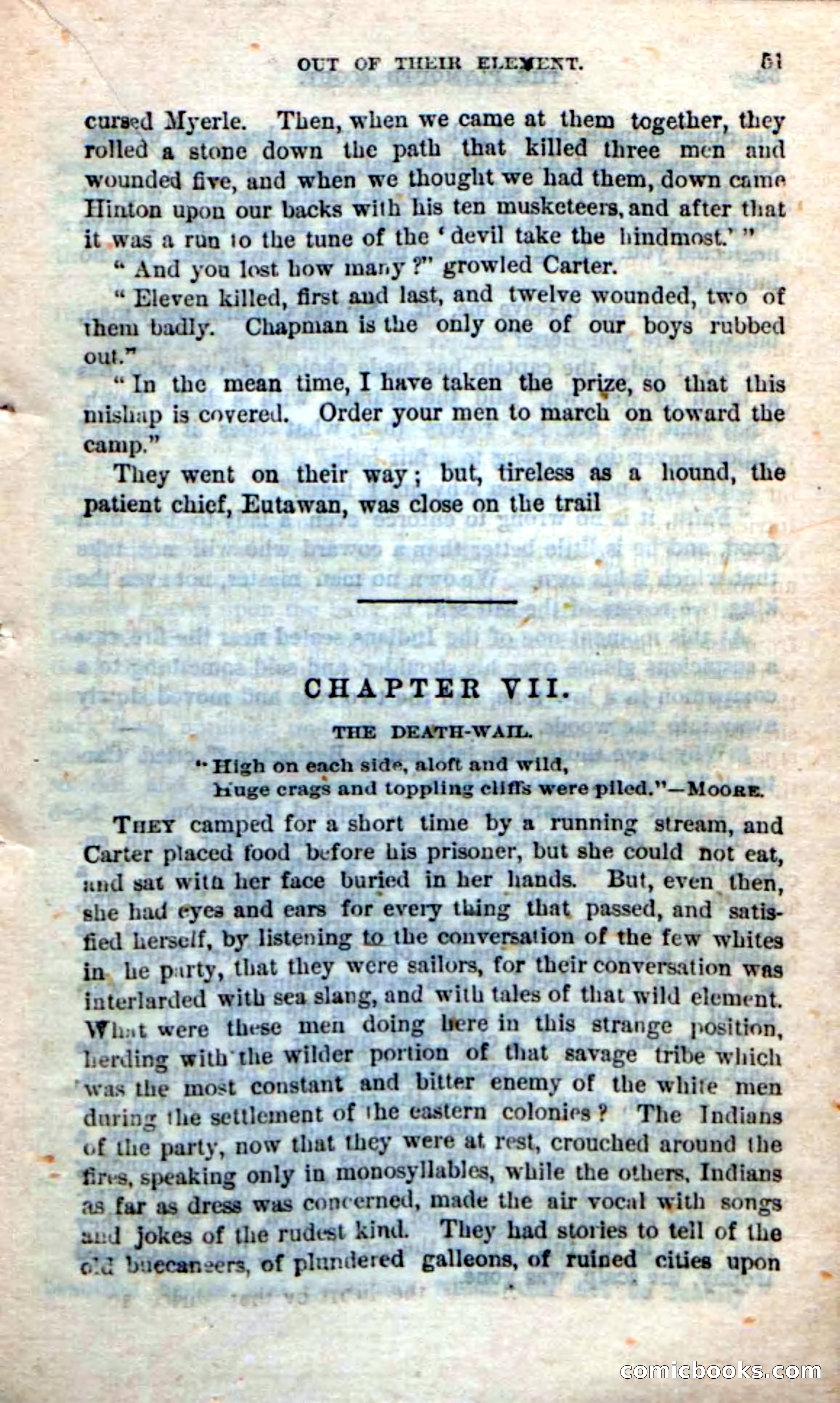 OUT OF THEIR ELEMENT. 51

cursed Myerle. Then, when we came at them together, they rolled a stone down the path that killed three men and wounded five, and when we thought we had them, down came Hinton upon our backs with his ten musketeers, and after that it was a run to the tune of the 'devil take the hindmost.'"

"And you lost how many?" growled Carter.

"Eleven killed, first and last, and twelve wounded, two of them badly. Chapman is the only one of our boys rubbed out."

"In the mean time, I have taken the prize, so that this mishap is covered. Order your men to march on toward the camp."

They went on their way; but, tireless as a hound, the patient chief, Eutawan, was close on the trail

CHAPTER VII.

THE DEATH-WAIL.

"High on each side, aloft and wild,
Huge crags and toppling cliffs were piled."—MOORE.

THEY camped for a short time by a running stream, and Carter placed food before his prisoner, but she could not eat, and sat with her face buried in her hands. But, even then, she had eyes and ears for every thing that passed, and satisfied herself, by listening to the conversation of the few whites in he party, that they were sailors, for their conversation was interlarded with sea slang, and with tales of that wild element. What were these men doing here in this strange position, herding with the wilder portion of that savage tribe which was the most constant and bitter enemy of the white men during the settlement of the eastern colonies? The Indians of the party, now that they were at rest, crouched around the fires, speaking only in monosyllables, while the others, Indians as far as dress was concerned, made the air vocal with songs and jokes of the rudest kind. They had stories to tell of the old buccaneers, of plundered galleons, of ruined cities upon

comicbooks.com